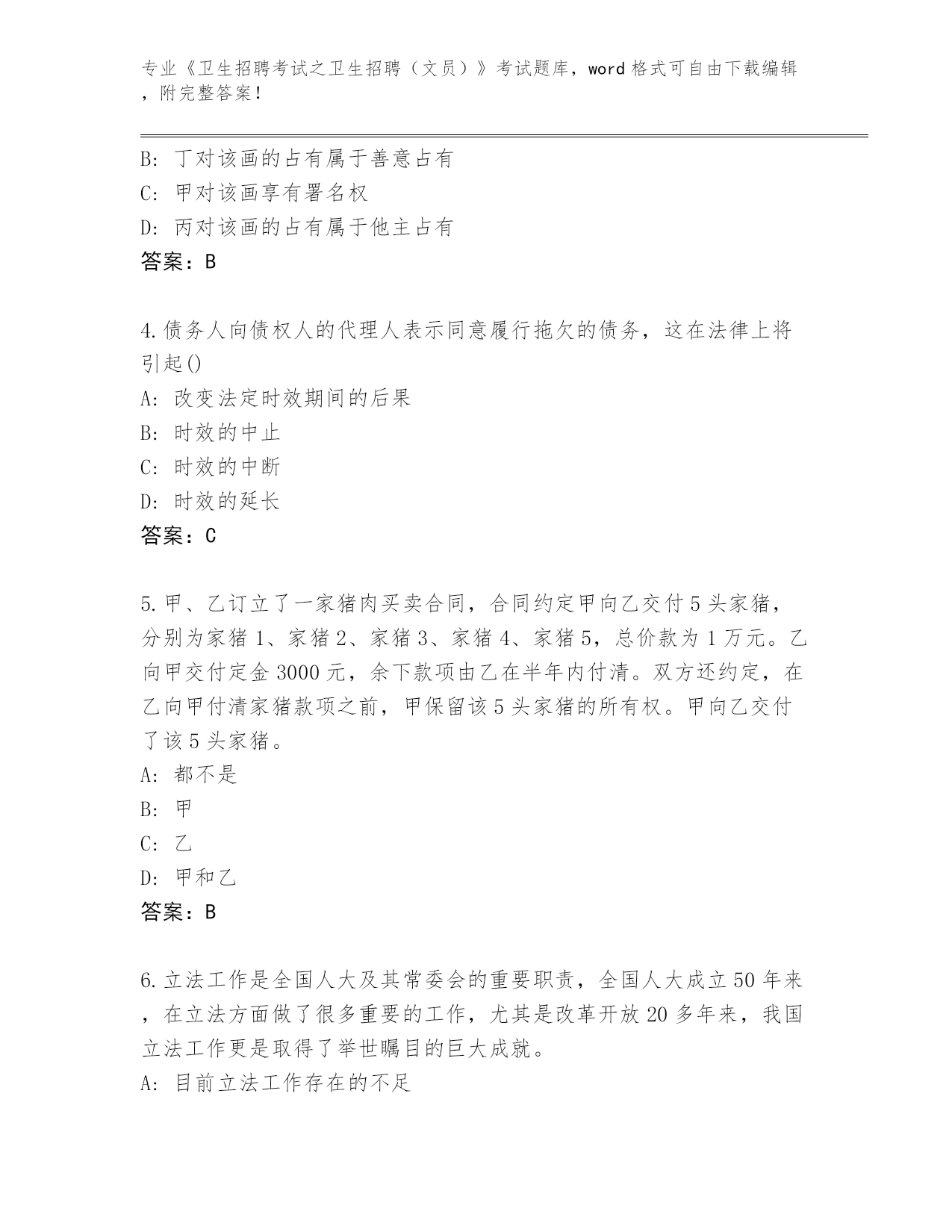 专业《卫生招聘考试之卫生招聘（文员）》考试题库，word 格式可自由下载编辑，附完整答案！

B: 丁对该画的占有属于善意占有
C: 甲对该画享有署名权
D: 丙对该画的占有属于他主占有
答案：B

4.债务人向债权人的代理人表示同意履行拖欠的债务，这在法律上将引起()
A: 改变法定时效期间的后果
B: 时效的中止
C: 时效的中断
D: 时效的延长
答案：C

5.甲、乙订立了一家猪肉买卖合同，合同约定甲向乙交付 5 头家猪，分别为家猪 1、家猪 2、家猪 3、家猪 4、家猪 5，总价款为 1 万元。乙向甲交付定金 3000 元，余下款项由乙在半年内付清。双方还约定，在乙向甲付清家猪款项之前，甲保留该 5 头家猪的所有权。甲向乙交付了该 5 头家猪。
A: 都不是
B: 甲
C: 乙
D: 甲和乙
答案：B

6.立法工作是全国人大及其常委会的重要职责，全国人大成立 50 年来，在立法方面做了很多重要的工作，尤其是改革开放 20 多年来，我国立法工作更是取得了举世瞩目的巨大成就。
A: 目前立法工作存在的不足